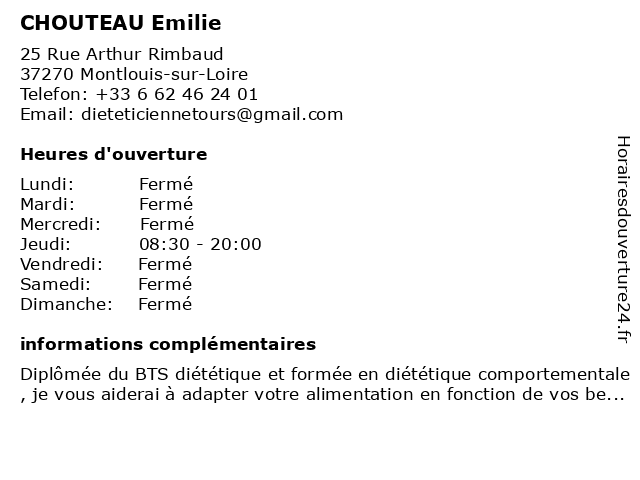 CHOUTEAU Emilie

25 Rue Arthur Rimbaud
37270 Montlouis-sur-Loire
Telefon: +33 6 62 46 24 01
Email: dieteticiennetours@gmail.com

Heures d'ouverture

| | |
|---|---|
| Lundi: | Fermé |
| Mardi: | Fermé |
| Mercredi: | Fermé |
| Jeudi: | 08:30 - 20:00 |
| Vendredi: | Fermé |
| Samedi: | Fermé |
| Dimanche: | Fermé |

informations complémentaires

Diplômée du BTS diététique et formée en diététique comportementale , je vous aiderai à adapter votre alimentation en fonction de vos be...

Horairesdouverture24.fr